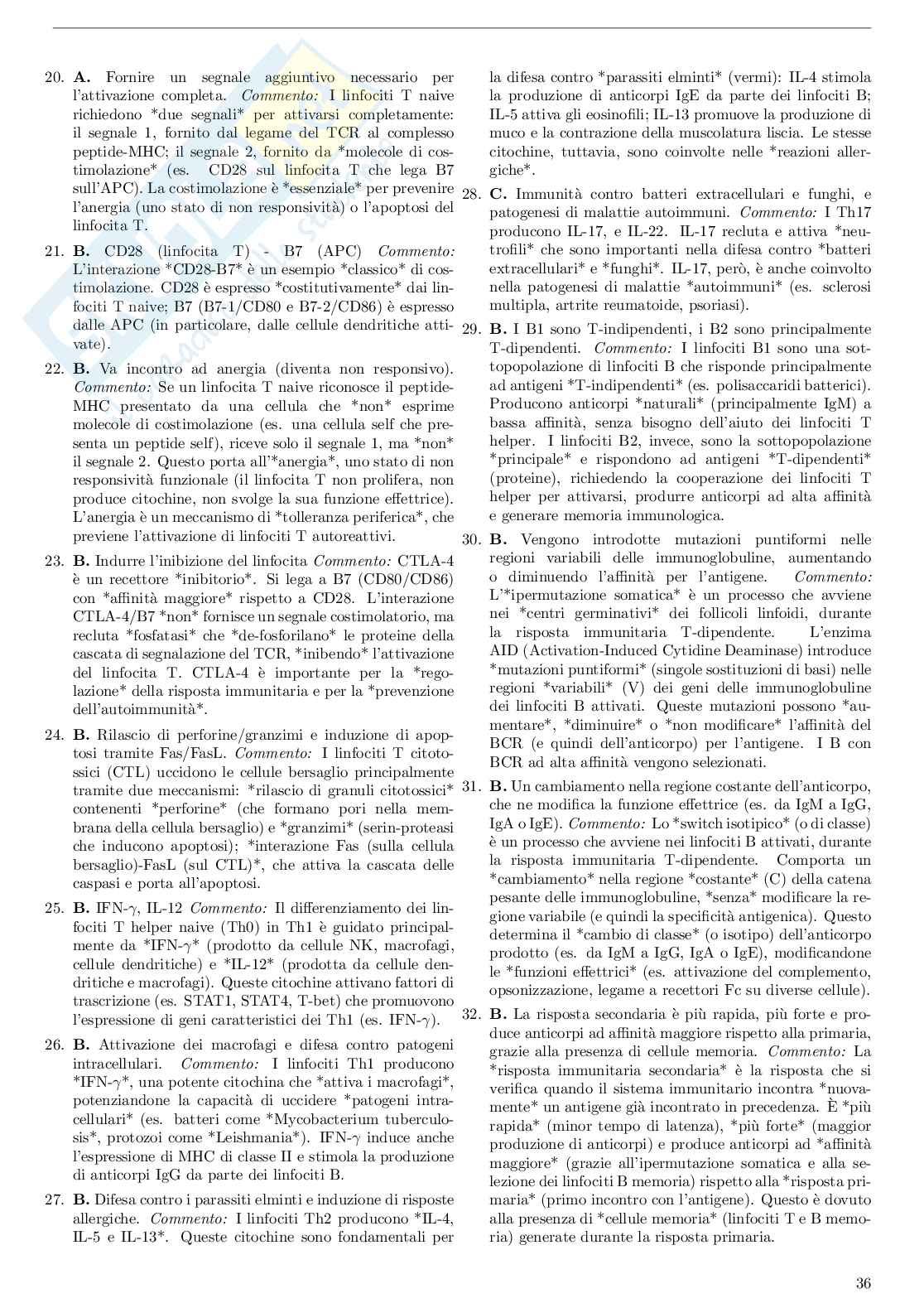 20. **A.** Fornire un segnale aggiuntivo necessario per l'attivazione completa. *Commento:* I linfociti T naive richiedono \*due segnali\* per attivarsi completamente: il segnale 1, fornito dal legame del TCR al complesso peptide-MHC; il segnale 2, fornito da \*molecole di costimolazione\* (es. CD28 sul linfocita T che lega B7 sull'APC). La costimolazione è \*essenziale\* per prevenire l'anergia (uno stato di non responsività) o l'apoptosi del linfocita T.

21. **B.** CD28 (linfocita T) - B7 (APC) *Commento:* L'interazione \*CD28-B7\* è un esempio \*classico\* di costimolazione. CD28 è espresso \*costitutivamente\* dai linfociti T naive; B7 (B7-1/CD80 e B7-2/CD86) è espresso dalle APC (in particolare, dalle cellule dendritiche attivate).

22. **B.** Va incontro ad anergia (diventa non responsivo). *Commento:* Se un linfocita T naive riconosce il peptide-MHC presentato da una cellula che \*non\* esprime molecole di costimolazione (es. una cellula self che presenta un peptide self), riceve solo il segnale 1, ma \*non\* il segnale 2. Questo porta all'\*anergia\*, uno stato di non responsività funzionale (il linfocita T non prolifera, non produce citochine, non svolge la sua funzione effettrice). L'anergia è un meccanismo di \*tolleranza periferica\*, che previene l'attivazione di linfociti T autoreattivi.

23. **B.** Indurre l'inibizione del linfocita *Commento:* CTLA-4 è un recettore \*inibitorio\*. Si lega a B7 (CD80/CD86) con \*affinità maggiore\* rispetto a CD28. L'interazione CTLA-4/B7 \*non\* fornisce un segnale costimolatorio, ma recluta \*fosfatasi\* che \*de-fosforilano\* le proteine della cascata di segnalazione del TCR, \*inibendo\* l'attivazione del linfocita T. CTLA-4 è importante per la \*regolazione\* della risposta immunitaria e per la \*prevenzione dell'autoimmunità\*.

24. **B.** Rilascio di perforine/granzimi e induzione di apoptosi tramite Fas/FasL. *Commento:* I linfociti T citotossici (CTL) uccidono le cellule bersaglio principalmente tramite due meccanismi: \*rilascio di granuli citotossici\* contenenti \*perforine\* (che formano pori nella membrana della cellula bersaglio) e \*granzimi\* (serin-proteasi che inducono apoptosi); \*interazione Fas (sulla cellula bersaglio)-FasL (sul CTL)\*, che attiva la cascata delle caspasi e porta all'apoptosi.

25. **B.** IFN-$\gamma$, IL-12 *Commento:* Il differenziamento dei linfociti T helper naive (Th0) in Th1 è guidato principalmente da \*IFN-$\gamma$\* (prodotto da cellule NK, macrofagi, cellule dendritiche) e \*IL-12\* (prodotta da cellule dendritiche e macrofagi). Queste citochine attivano fattori di trascrizione (es. STAT1, STAT4, T-bet) che promuovono l'espressione di geni caratteristici dei Th1 (es. IFN-$\gamma$).

26. **B.** Attivazione dei macrofagi e difesa contro patogeni intracellulari. *Commento:* I linfociti Th1 producono \*IFN-$\gamma$\*, una potente citochina che \*attiva i macrofagi\*, potenziandone la capacità di uccidere \*patogeni intracellulari\* (es. batteri come \*Mycobacterium tuberculosis\*, protozoi come \*Leishmania\*). IFN-$\gamma$ induce anche l'espressione di MHC di classe II e stimola la produzione di anticorpi IgG da parte dei linfociti B.

27. **B.** Difesa contro i parassiti elminti e induzione di risposte allergiche. *Commento:* I linfociti Th2 producono \*IL-4, IL-5 e IL-13\*. Queste citochine sono fondamentali per la difesa contro \*parassiti elminti\* (vermi): IL-4 stimola la produzione di anticorpi IgE da parte dei linfociti B; IL-5 attiva gli eosinofili; IL-13 promuove la produzione di muco e la contrazione della muscolatura liscia. Le stesse citochine, tuttavia, sono coinvolte nelle \*reazioni allergiche\*.

28. **C.** Immunità contro batteri extracellulari e funghi, e patogenesi di malattie autoimmuni. *Commento:* I Th17 producono IL-17, e IL-22. IL-17 recluta e attiva \*neutrofili\* che sono importanti nella difesa contro \*batteri extracellulari\* e \*funghi\*. IL-17, però, è anche coinvolto nella patogenesi di malattie \*autoimmuni\* (es. sclerosi multipla, artrite reumatoide, psoriasi).

29. **B.** I B1 sono T-indipendenti, i B2 sono principalmente T-dipendenti. *Commento:* I linfociti B1 sono una sottopopolazione di linfociti B che risponde principalmente ad antigeni \*T-indipendenti\* (es. polisaccaridi batterici). Producono anticorpi \*naturali\* (principalmente IgM) a bassa affinità, senza bisogno dell'aiuto dei linfociti T helper. I linfociti B2, invece, sono la sottopopolazione \*principale\* e rispondono ad antigeni \*T-dipendenti\* (proteine), richiedendo la cooperazione dei linfociti T helper per attivarsi, produrre anticorpi ad alta affinità e generare memoria immunologica.

30. **B.** Vengono introdotte mutazioni puntiformi nelle regioni variabili delle immunoglobuline, aumentando o diminuendo l'affinità per l'antigene. *Commento:* L'\*ipermutazione somatica\* è un processo che avviene nei \*centri germinativi\* dei follicoli linfoidi, durante la risposta immunitaria T-dipendente. L'enzima AID (Activation-Induced Cytidine Deaminase) introduce \*mutazioni puntiformi\* (singole sostituzioni di basi) nelle regioni \*variabili\* (V) dei geni delle immunoglobuline dei linfociti B attivati. Queste mutazioni possono \*aumentare\*, \*diminuire\* o \*non modificare\* l'affinità del BCR (e quindi dell'anticorpo) per l'antigene. I B con BCR ad alta affinità vengono selezionati.

31. **B.** Un cambiamento nella regione costante dell'anticorpo, che ne modifica la funzione effettrice (es. da IgM a IgG, IgA o IgE). *Commento:* Lo \*switch isotipico\* (o di classe) è un processo che avviene nei linfociti B attivati, durante la risposta immunitaria T-dipendente. Comporta un \*cambiamento\* nella regione \*costante\* (C) della catena pesante delle immunoglobuline, \*senza\* modificare la regione variabile (e quindi la specificità antigenica). Questo determina il \*cambio di classe\* (o isotipo) dell'anticorpo prodotto (es. da IgM a IgG, IgA o IgE), modificandone le \*funzioni effettrici\* (es. attivazione del complemento, opsonizzazione, legame a recettori Fc su diverse cellule).

32. **B.** La risposta secondaria è più rapida, più forte e produce anticorpi ad affinità maggiore rispetto alla primaria, grazie alla presenza di cellule memoria. *Commento:* La \*risposta immunitaria secondaria\* è la risposta che si verifica quando il sistema immunitario incontra \*nuovamente\* un antigene già incontrato in precedenza. È \*più rapida\* (minor tempo di latenza), \*più forte\* (maggior produzione di anticorpi) e produce anticorpi ad \*affinità maggiore\* (grazie all'ipermutazione somatica e alla selezione dei linfociti B memoria) rispetto alla \*risposta primaria\* (primo incontro con l'antigene). Questo è dovuto alla presenza di \*cellule memoria\* (linfociti T e B memoria) generate durante la risposta primaria.

36